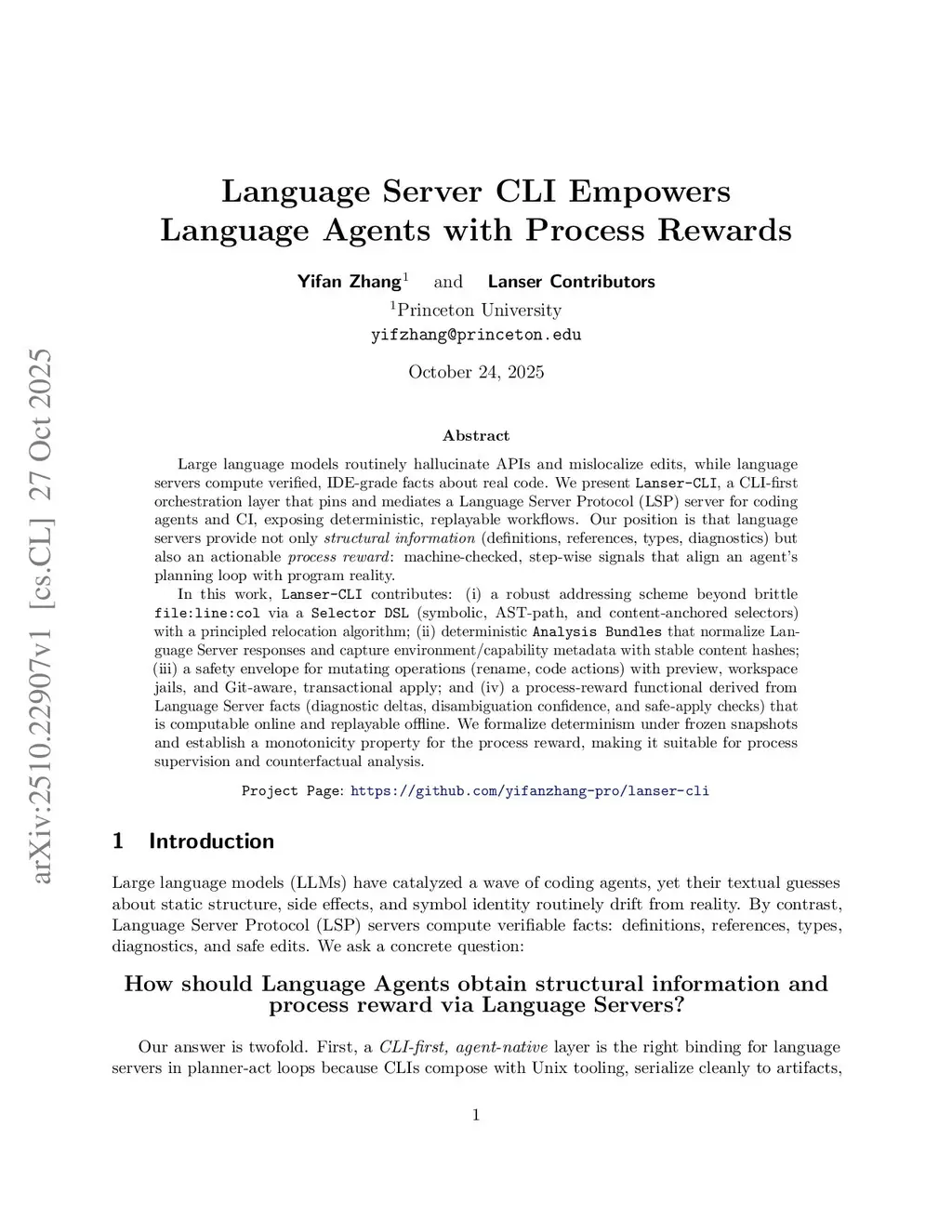 arXiv:2510.22907v1 [cs.CL] 27 Oct 2025

Language Server CLI Empowers Language Agents with Process Rewards

Yifan Zhang$^1$ and Lanser Contributors
$^1$Princeton University
yifzhang@princeton.edu

October 24, 2025

Abstract

Large language models routinely hallucinate APIs and mislocalize edits, while language servers compute verified, IDE-grade facts about real code. We present Lanser-CLI, a CLI-first orchestration layer that pins and mediates a Language Server Protocol (LSP) server for coding agents and CI, exposing deterministic, replayable workflows. Our position is that language servers provide not only structural information (definitions, references, types, diagnostics) but also an actionable process reward: machine-checked, step-wise signals that align an agent's planning loop with program reality.

In this work, Lanser-CLI contributes: (i) a robust addressing scheme beyond brittle file:line:col via a Selector DSL (symbolic, AST-path, and content-anchored selectors) with a principled relocation algorithm; (ii) deterministic Analysis Bundles that normalize Language Server responses and capture environment/capability metadata with stable content hashes; (iii) a safety envelope for mutating operations (rename, code actions) with preview, workspace jails, and Git-aware, transactional apply; and (iv) a process-reward functional derived from Language Server facts (diagnostic deltas, disambiguation confidence, and safe-apply checks) that is computable online and replayable offline. We formalize determinism under frozen snapshots and establish a monotonicity property for the process reward, making it suitable for process supervision and counterfactual analysis.

Project Page: https://github.com/yifanzhang-pro/lanser-cli

1 Introduction

Large language models (LLMs) have catalyzed a wave of coding agents, yet their textual guesses about static structure, side effects, and symbol identity routinely drift from reality. By contrast, Language Server Protocol (LSP) servers compute verifiable facts: definitions, references, types, diagnostics, and safe edits. We ask a concrete question:

How should Language Agents obtain structural information and process reward via Language Servers?

Our answer is twofold. First, a CLI-first, agent-native layer is the right binding for language servers in planner-act loops because CLIs compose with Unix tooling, serialize cleanly to artifacts,

1